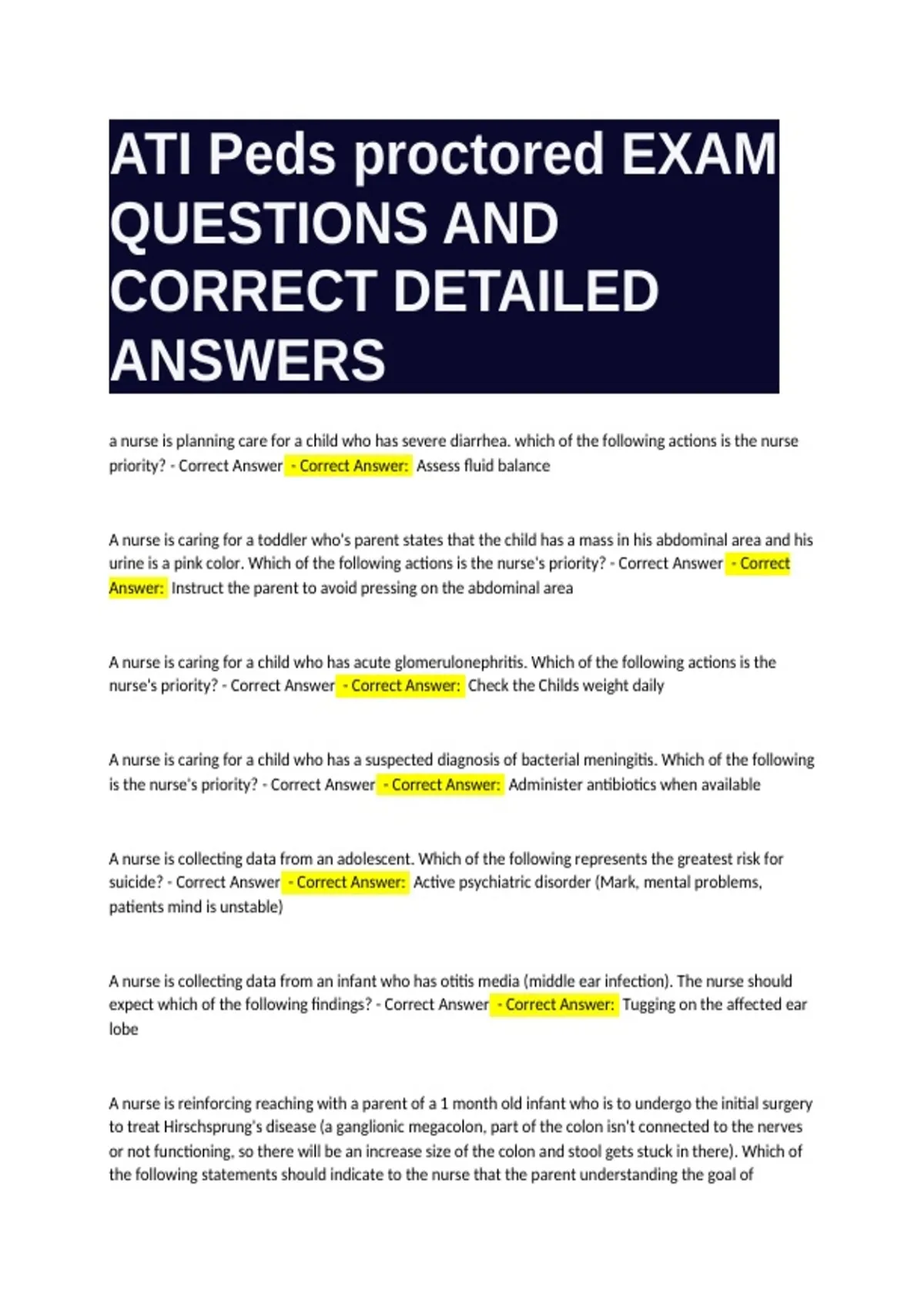 ATI Peds proctored EXAM QUESTIONS AND CORRECT DETAILED ANSWERS

a nurse is planning care for a child who has severe diarrhea. which of the following actions is the nurse priority? - Correct Answer - Correct Answer: Assess fluid balance

A nurse is caring for a toddler who's parent states that the child has a mass in his abdominal area and his urine is a pink color. Which of the following actions is the nurse's priority? - Correct Answer - Correct Answer: Instruct the parent to avoid pressing on the abdominal area

A nurse is caring for a child who has acute glomerulonephritis. Which of the following actions is the nurse's priority? - Correct Answer - Correct Answer: Check the Childs weight daily

A nurse is caring for a child who has a suspected diagnosis of bacterial meningitis. Which of the following is the nurse's priority? - Correct Answer - Correct Answer: Administer antibiotics when available

A nurse is collecting data from an adolescent. Which of the following represents the greatest risk for suicide? - Correct Answer - Correct Answer: Active psychiatric disorder (Mark, mental problems, patients mind is unstable)

A nurse is collecting data from an infant who has otitis media (middle ear infection). The nurse should expect which of the following findings? - Correct Answer - Correct Answer: Tugging on the affected ear lobe

A nurse is reinforcing reaching with a parent of a 1 month old infant who is to undergo the initial surgery to treat Hirschsprung's disease (a ganglionic megacolon, part of the colon isn't connected to the nerves or not functioning, so there will be an increase size of the colon and stool gets stuck in there). Which of the following statements should indicate to the nurse that the parent understanding the goal of